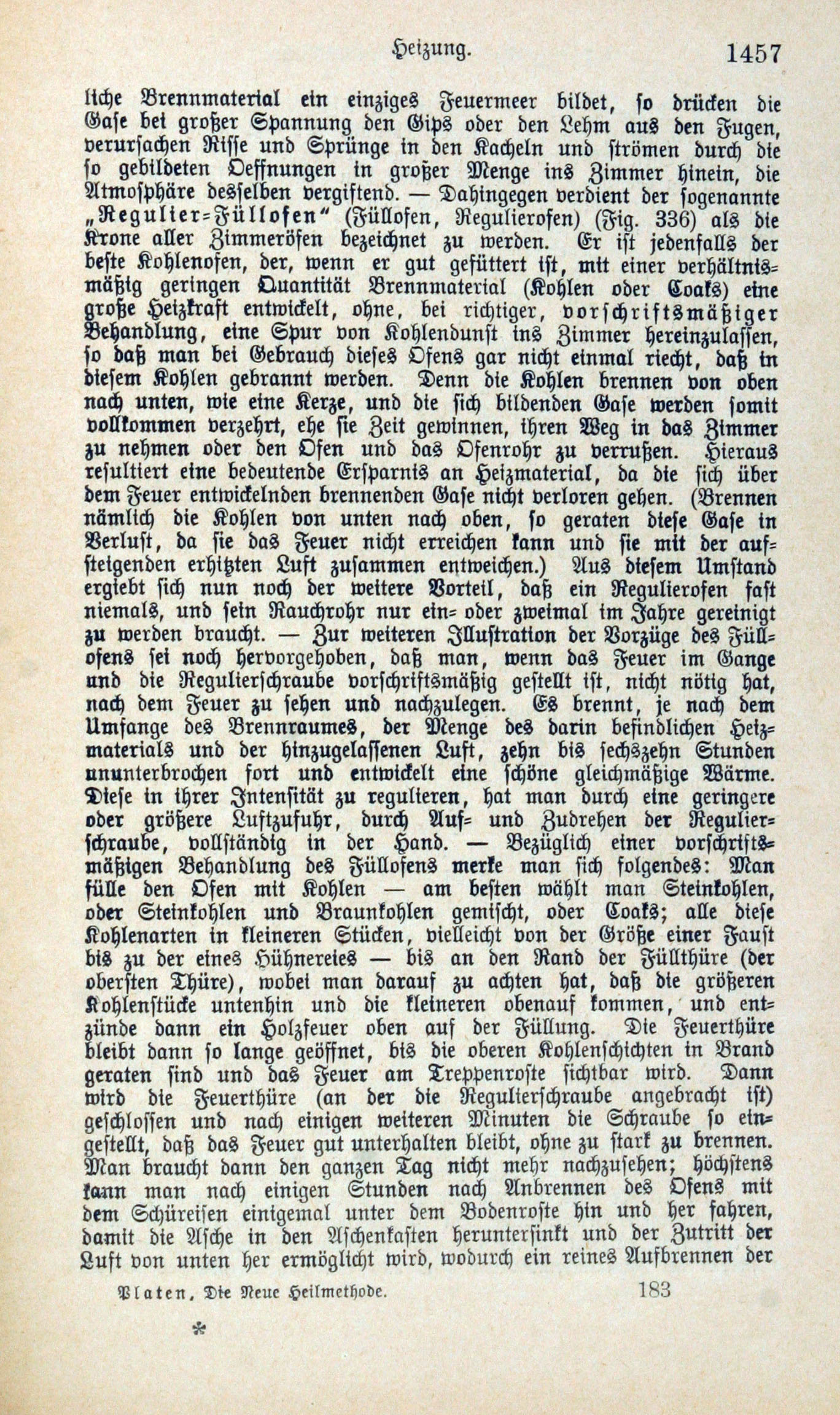 Heizung. 1457

liche Brennmaterial ein einziges Feuermeer bildet, so drücken die Gase bei großer Spannung den Gips oder den Lehm aus den Fugen, verursachen Risse und Sprünge in den Kacheln und strömen durch die so gebildeten Oeffnungen in großer Menge ins Zimmer hinein, die Atmosphäre desselben vergiftend. — Dahingegen verdient der sogenannte „Regulier-Füllofen“ (Füllofen, Regulierofen) (Fig. 336) als die Krone aller Zimmeröfen bezeichnet zu werden. Er ist jedenfalls der beste Kohlenofen, der, wenn er gut gefüttert ist, mit einer verhältnismäßig geringen Quantität Brennmaterial (Kohlen oder Coaks) eine große Heizkraft entwickelt, ohne, bei richtiger, vorschriftsmäßiger Behandlung, eine Spur von Kohlendunst ins Zimmer hereinzulassen, so daß man bei Gebrauch dieses Ofens gar nicht einmal riecht, daß in diesem Kohlen gebrannt werden. Denn die Kohlen brennen von oben nach unten, wie eine Kerze, und die sich bildenden Gase werden somit vollkommen verzehrt, ehe sie Zeit gewinnen, ihren Weg in das Zimmer zu nehmen oder den Ofen und das Ofenrohr zu verrußen. Hieraus resultiert eine bedeutende Ersparnis an Heizmaterial, da die sich über dem Feuer entwickelnden brennenden Gase nicht verloren gehen. (Brennen nämlich die Kohlen von unten nach oben, so geraten diese Gase in Verlust, da sie das Feuer nicht erreichen kann und sie mit der aufsteigenden erhitzten Luft zusammen entweichen.) Aus diesem Umstand ergiebt sich nun noch der weitere Vorteil, daß ein Regulierofen fast niemals, und sein Rauchrohr nur ein- oder zweimal im Jahre gereinigt zu werden braucht. — Zur weiteren Illustration der Vorzüge des Füllofens sei noch hervorgehoben, daß man, wenn das Feuer im Gange und die Regulierschraube vorschriftsmäßig gestellt ist, nicht nötig hat, nach dem Feuer zu sehen und nachzulegen. Es brennt, je nach dem Umfange des Brennraumes, der Menge des darin befindlichen Heizmaterials und der hinzugelassenen Luft, zehn bis sechszehn Stunden ununterbrochen fort und entwickelt eine schöne gleichmäßige Wärme. Diese in ihrer Intensität zu regulieren, hat man durch eine geringere oder größere Luftzufuhr, durch Auf- und Zudrehen der Regulierschraube, vollständig in der Hand. — Bezüglich einer vorschriftsmäßigen Behandlung des Füllofens merke man sich folgendes: Man fülle den Ofen mit Kohlen — am besten wählt man Steinkohlen, oder Steinkohlen und Braunkohlen gemischt, oder Coaks; alle diese Kohlenarten in kleineren Stücken, vielleicht von der Größe einer Faust bis zu der eines Hühnereies — bis an den Rand der Füllthüre (der obersten Thüre), wobei man darauf zu achten hat, daß die größeren Kohlenstücke untenhin und die kleineren obenauf kommen, und entzünde dann ein Holzfeuer oben auf der Füllung. Die Feuerthüre bleibt dann so lange geöffnet, bis die oberen Kohlenschichten in Brand geraten sind und das Feuer am Treppenroste sichtbar wird. Dann wird die Feuerthüre (an der die Regulierschraube angebracht ist) geschlossen und nach einigen weiteren Minuten die Schraube so eingestellt, daß das Feuer gut unterhalten bleibt, ohne zu stark zu brennen. Man braucht dann den ganzen Tag nicht mehr nachzusehen; höchstens kann man nach einigen Stunden nach Anbrennen des Ofens mit dem Schüreisen einigemal unter dem Bodenroste hin und her fahren, damit die Asche in den Aschenkasten heruntersinkt und der Zutritt der Luft von unten her ermöglicht wird, wodurch ein reines Aufbrennen der

Platen, Die Neue Heilmethode. 183

*